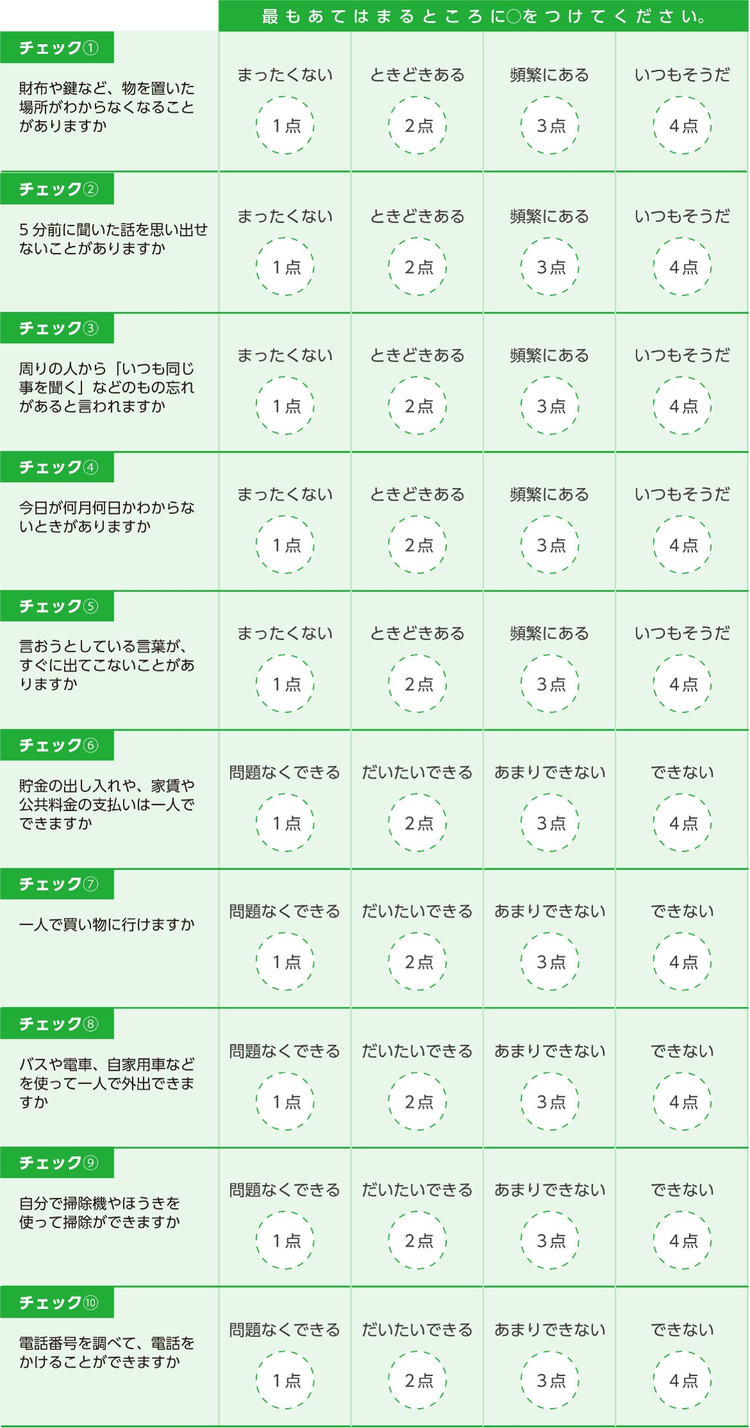 | | 最もあてはまるところに○をつけてください。 | | | |
|---|---|---|---|---|
| チェック① 財布や鍵など、物を置いた場所がわからなくなることがありますか | まったくない 1点 | ときどきある 2点 | 頻繁にある 3点 | いつもそうだ 4点 |
| チェック② 5分前に聞いた話を思い出せないことがありますか | まったくない 1点 | ときどきある 2点 | 頻繁にある 3点 | いつもそうだ 4点 |
| チェック③ 周りの人から「いつも同じ事を聞く」などのもの忘れがあると言われますか | まったくない 1点 | ときどきある 2点 | 頻繁にある 3点 | いつもそうだ 4点 |
| チェック④ 今日が何月何日かわからないときがありますか | まったくない 1点 | ときどきある 2点 | 頻繁にある 3点 | いつもそうだ 4点 |
| チェック⑤ 言おうとしている言葉が、すぐに出てこないことがありますか | まったくない 1点 | ときどきある 2点 | 頻繁にある 3点 | いつもそうだ 4点 |
| チェック⑥ 貯金の出し入れや、家賃や公共料金の支払いは一人でできますか | 問題なくできる 1点 | だいたいできる 2点 | あまりできない 3点 | できない 4点 |
| チェック⑦ 一人で買い物に行けますか | 問題なくできる 1点 | だいたいできる 2点 | あまりできない 3点 | できない 4点 |
| チェック⑧ バスや電車、自家用車などを使って一人で外出できますか | 問題なくできる 1点 | だいたいできる 2点 | あまりできない 3点 | できない 4点 |
| チェック⑨ 自分で掃除機やほうきを使って掃除ができますか | 問題なくできる 1点 | だいたいできる 2点 | あまりできない 3点 | できない 4点 |
| チェック⑩ 電話番号を調べて、電話をかけることができますか | 問題なくできる 1点 | だいたいできる 2点 | あまりできない 3点 | できない 4点 |